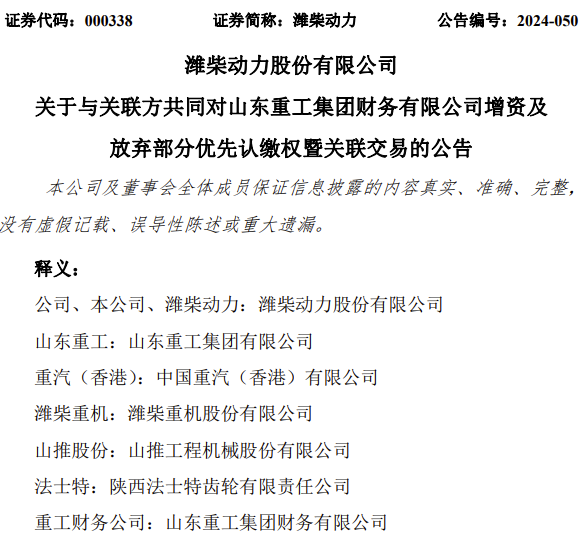 证券代码：000338　　　　证券简称：潍柴动力　　　　公告编号：2024-050

潍柴动力股份有限公司

关于与关联方共同对山东重工集团财务有限公司增资及放弃部分优先认缴权暨关联交易的公告

本公司及董事会全体成员保证信息披露的内容真实、准确、完整，没有虚假记载、误导性陈述或重大遗漏。

释义：

公司、本公司、潍柴动力：潍柴动力股份有限公司

山东重工：山东重工集团有限公司

重汽（香港）：中国重汽（香港）有限公司

潍柴重机：潍柴重机股份有限公司

山推股份：山推工程机械股份有限公司

法士特：陕西法士特齿轮有限责任公司

重工财务公司：山东重工集团财务有限公司